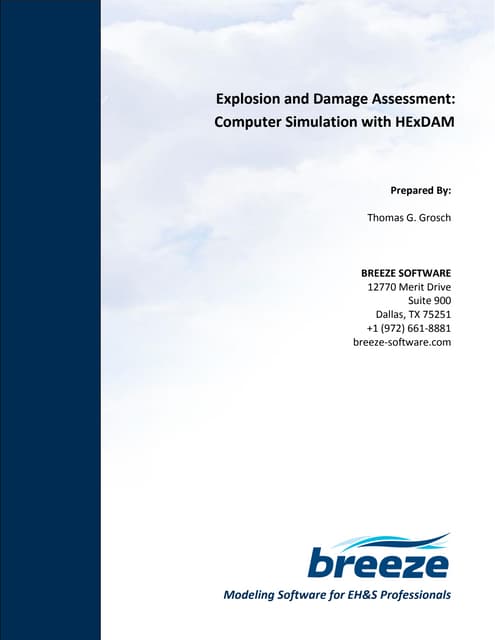 Explosion and Damage Assessment:
Computer Simulation with HExDAM

Prepared By:

Thomas G. Grosch

BREEZE SOFTWARE
12770 Merit Drive
Suite 900
Dallas, TX 75251
+1 (972) 661-8881
breeze-software.com

breeze

Modeling Software for EH&S Professionals